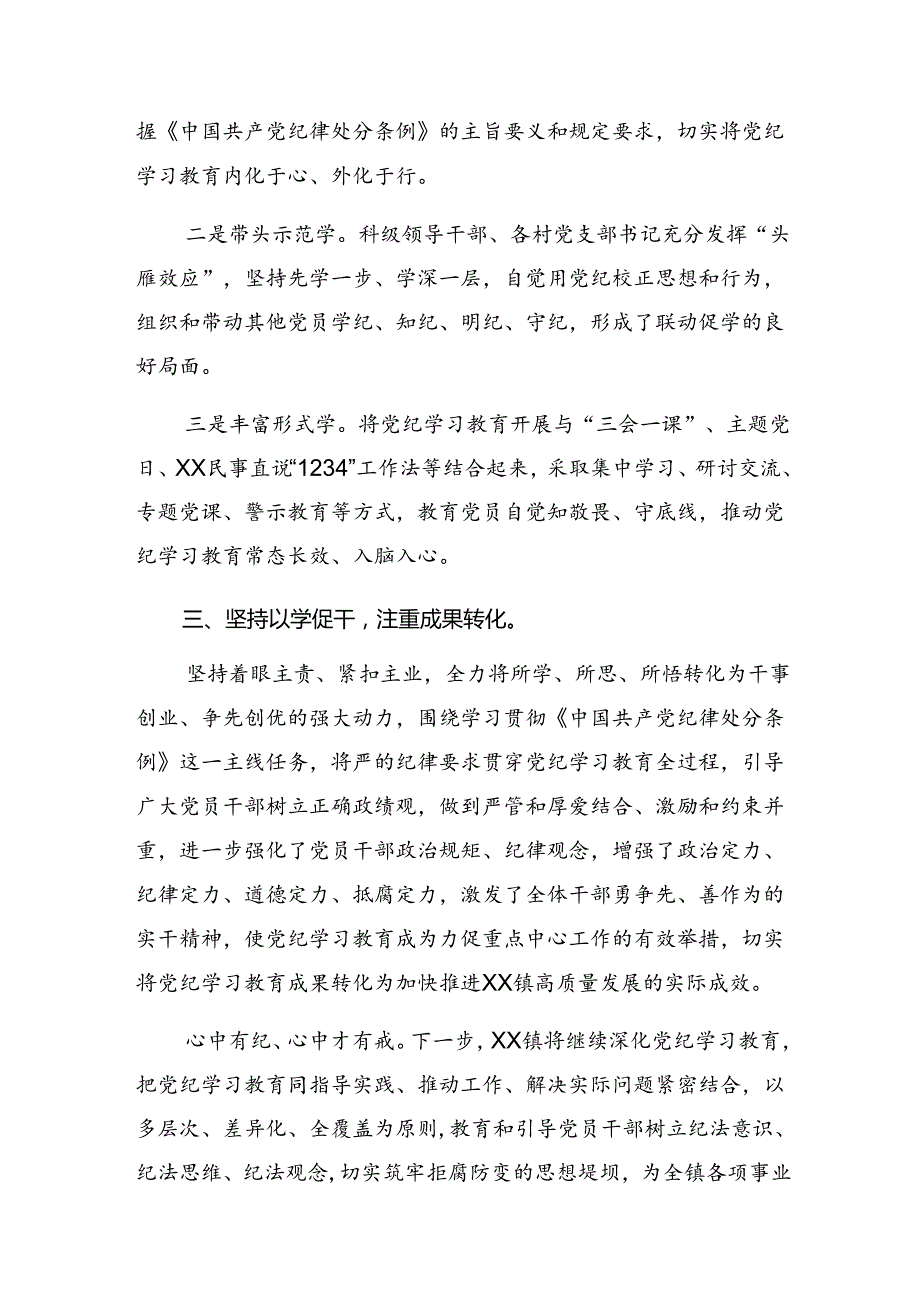 握《中国共产党纪律处分条例》的主旨要义和规定要求，切实将党纪学习教育内化于心、外化于行。

二是带头示范学。科级领导干部、各村党支部书记充分发挥“头雁效应”，坚持先学一步、学深一层，自觉用党纪校正思想和行为，组织和带动其他党员学纪、知纪、明纪、守纪，形成了联动促学的良好局面。

三是丰富形式学。将党纪学习教育开展与“三会一课”、主题党日、XX民事直说“1234”工作法等结合起来，采取集中学习、研讨交流、专题党课、警示教育等方式，教育党员自觉知敬畏、守底线，推动党纪学习教育常态长效、入脑入心。

三、坚持以学促干，注重成果转化。

坚持着眼主责、紧扣主业，全力将所学、所思、所悟转化为干事创业、争先创优的强大动力，围绕学习贯彻《中国共产党纪律处分条例》这一主线任务，将严的纪律要求贯穿党纪学习教育全过程，引导广大党员干部树立正确政绩观，做到严管和厚爱结合、激励和约束并重，进一步强化了党员干部政治规矩、纪律观念，增强了政治定力、纪律定力、道德定力、抵腐定力，激发了全体干部勇争先、善作为的实干精神，使党纪学习教育成为力促重点中心工作的有效举措，切实将党纪学习教育成果转化为加快推进XX镇高质量发展的实际成效。

心中有纪、心中才有戒。下一步，XX镇将继续深化党纪学习教育，把党纪学习教育同指导实践、推动工作、解决实际问题紧密结合，以多层次、差异化、全覆盖为原则，教育和引导党员干部树立纪法意识、纪法思维、纪法观念，切实筑牢拒腐防变的思想堤坝，为全镇各项事业